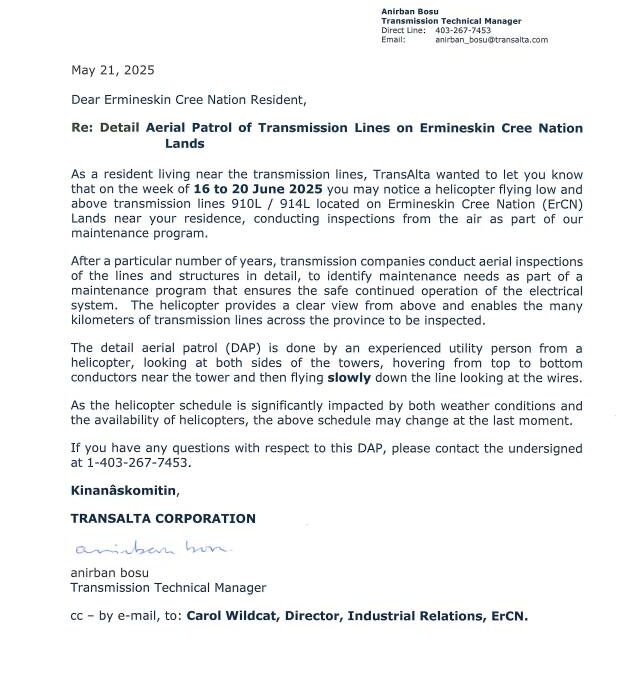 Anirban Bosu
Transmission Technical Manager
Direct Line: 403-267-7453
Email: anirban_bosu@transalta.com

May 21, 2025

Dear Ermineskin Cree Nation Resident,

Re: Detail Aerial Patrol of Transmission Lines on Ermineskin Cree Nation Lands

As a resident living near the transmission lines, TransAlta wanted to let you know that on the week of 16 to 20 June 2025 you may notice a helicopter flying low and above transmission lines 910L / 914L located on Ermineskin Cree Nation (ErCN) Lands near your residence, conducting inspections from the air as part of our maintenance program.

After a particular number of years, transmission companies conduct aerial inspections of the lines and structures in detail, to identify maintenance needs as part of a maintenance program that ensures the safe continued operation of the electrical system. The helicopter provides a clear view from above and enables the many kilometers of transmission lines across the province to be inspected.

The detail aerial patrol (DAP) is done by an experienced utility person from a helicopter, looking at both sides of the towers, hovering from top to bottom conductors near the tower and then flying slowly down the line looking at the wires.

As the helicopter schedule is significantly impacted by both weather conditions and the availability of helicopters, the above schedule may change at the last moment.

If you have any questions with respect to this DAP, please contact the undersigned at 1-403-267-7453.

Kinanâskomitin,

TRANSALTA CORPORATION

anirban bosu

anirban bosu
Transmission Technical Manager

cc – by e-mail, to: Carol Wildcat, Director, Industrial Relations, ErCN.